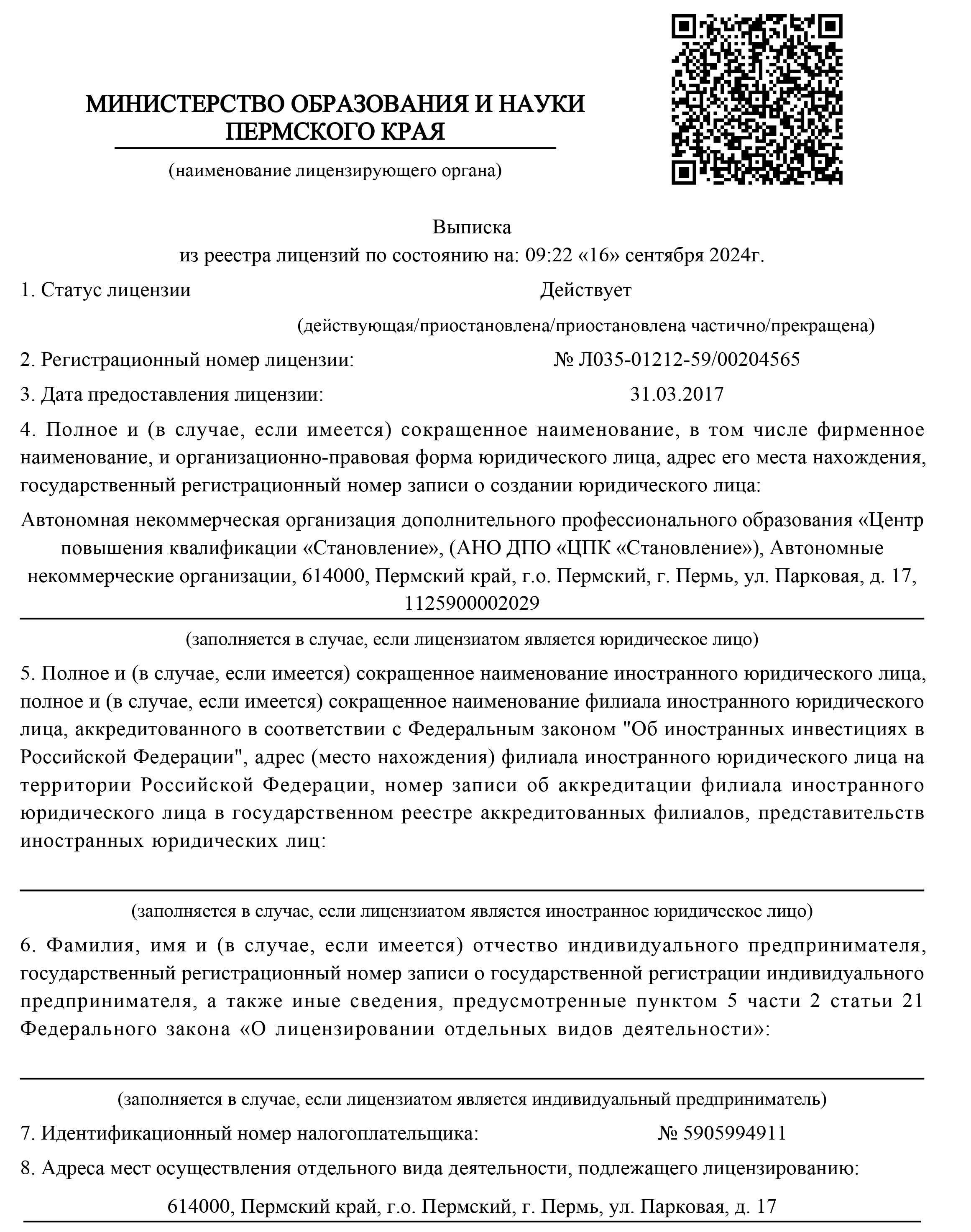 МИНИСТЕРСТВО ОБРАЗОВАНИЯ И НАУКИ ПЕРМСКОГО КРАЯ

(наименование лицензирующего органа)

Выписка
из реестра лицензий по состоянию на: 09:22 «16» сентября 2024г.

1. Статус лицензии Действует

(действующая/приостановлена/приостановлена частично/прекращена)

2. Регистрационный номер лицензии: № Л035-01212-59/00204565

3. Дата предоставления лицензии: 31.03.2017

4. Полное и (в случае, если имеется) сокращенное наименование, в том числе фирменное наименование, и организационно-правовая форма юридического лица, адрес его места нахождения, государственный регистрационный номер записи о создании юридического лица:

Автономная некоммерческая организация дополнительного профессионального образования «Центр повышения квалификации «Становление», (АНО ДПО «ЦПК «Становление»), Автономные некоммерческие организации, 614000, Пермский край, г.о. Пермский, г. Пермь, ул. Парковая, д. 17, 1125900002029

(заполняется в случае, если лицензиатом является юридическое лицо)

5. Полное и (в случае, если имеется) сокращенное наименование иностранного юридического лица, полное и (в случае, если имеется) сокращенное наименование филиала иностранного юридического лица, аккредитованного в соответствии с Федеральным законом "Об иностранных инвестициях в Российской Федерации", адрес (место нахождения) филиала иностранного юридического лица на территории Российской Федерации, номер записи об аккредитации филиала иностранного юридического лица в государственном реестре аккредитованных филиалов, представительств иностранных юридических лиц:

(заполняется в случае, если лицензиатом является иностранное юридическое лицо)

6. Фамилия, имя и (в случае, если имеется) отчество индивидуального предпринимателя, государственный регистрационный номер записи о государственной регистрации индивидуального предпринимателя, а также иные сведения, предусмотренные пунктом 5 части 2 статьи 21 Федерального закона «О лицензировании отдельных видов деятельности»:

(заполняется в случае, если лицензиатом является индивидуальный предприниматель)

7. Идентификационный номер налогоплательщика: № 5905994911

8. Адреса мест осуществления отдельного вида деятельности, подлежащего лицензированию:

614000, Пермский край, г.о. Пермский, г. Пермь, ул. Парковая, д. 17